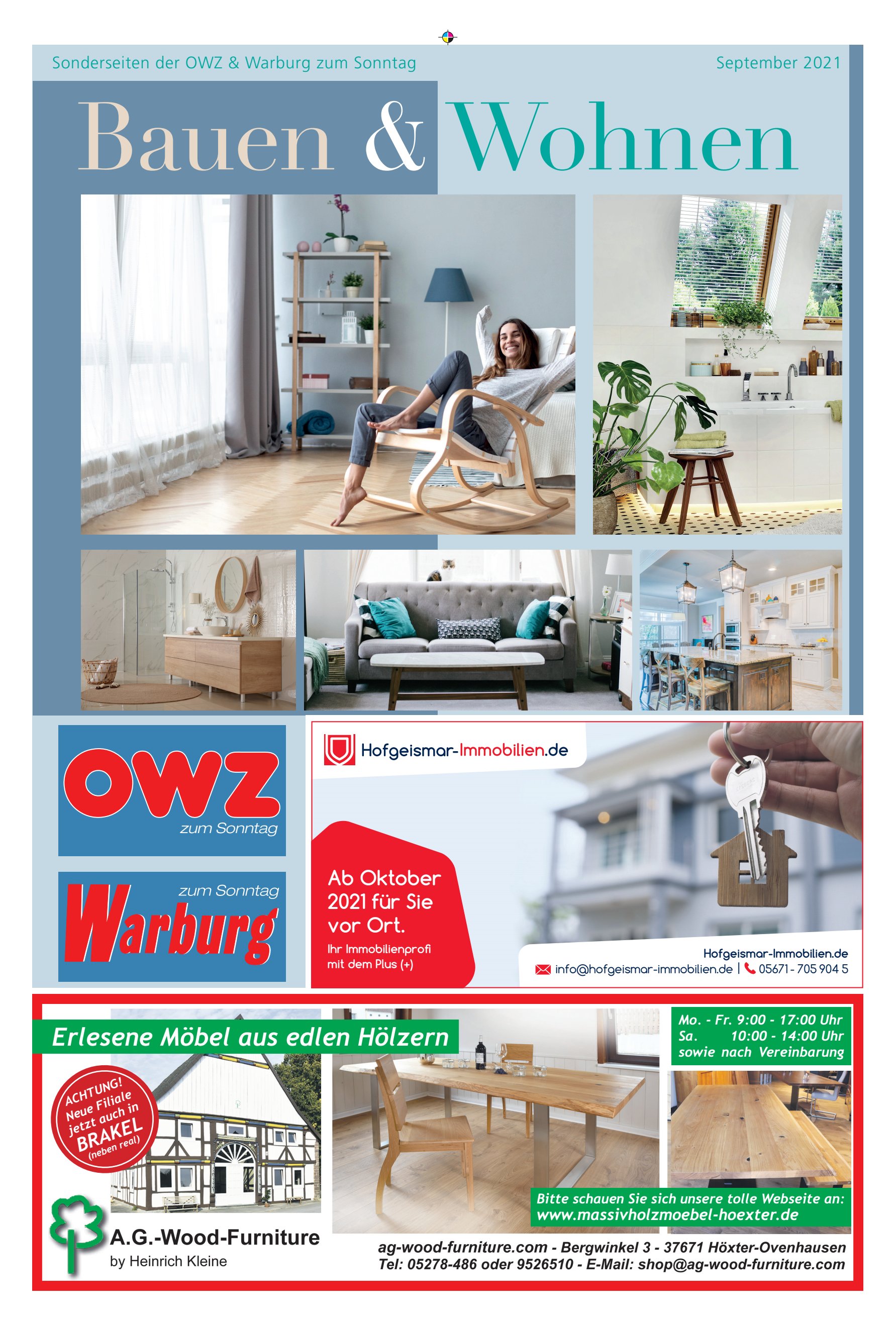 Sonderseiten der OWZ & Warburg zum Sonntag

September 2021

Bauen & Wohnen

OWZ zum Sonntag

zum Sonntag Warburg

Hofgeismar-Immobilien.de

Ab Oktober 2021 für Sie vor Ort.

Ihr Immobilienprofi mit dem Plus (+)

Hofgeismar-Immobilien.de
info@hofgeismar-immobilien.de | 05671 - 705 904 5

Erlesene Möbel aus edlen Hölzern

Mo. - Fr. 9:00 - 17:00 Uhr
Sa. 10:00 - 14:00 Uhr
sowie nach Vereinbarung

ACHTUNG! Neue Filiale jetzt auch in BRAKEL (neben real)

Bitte schauen Sie sich unsere tolle Webseite an:
www.massivholzmoebel-hoexter.de

A.G.-Wood-Furniture
by Heinrich Kleine

ag-wood-furniture.com - Bergwinkel 3 - 37671 Höxter-Ovenhausen
Tel: 05278-486 oder 9526510 - E-Mail: shop@ag-wood-furniture.com